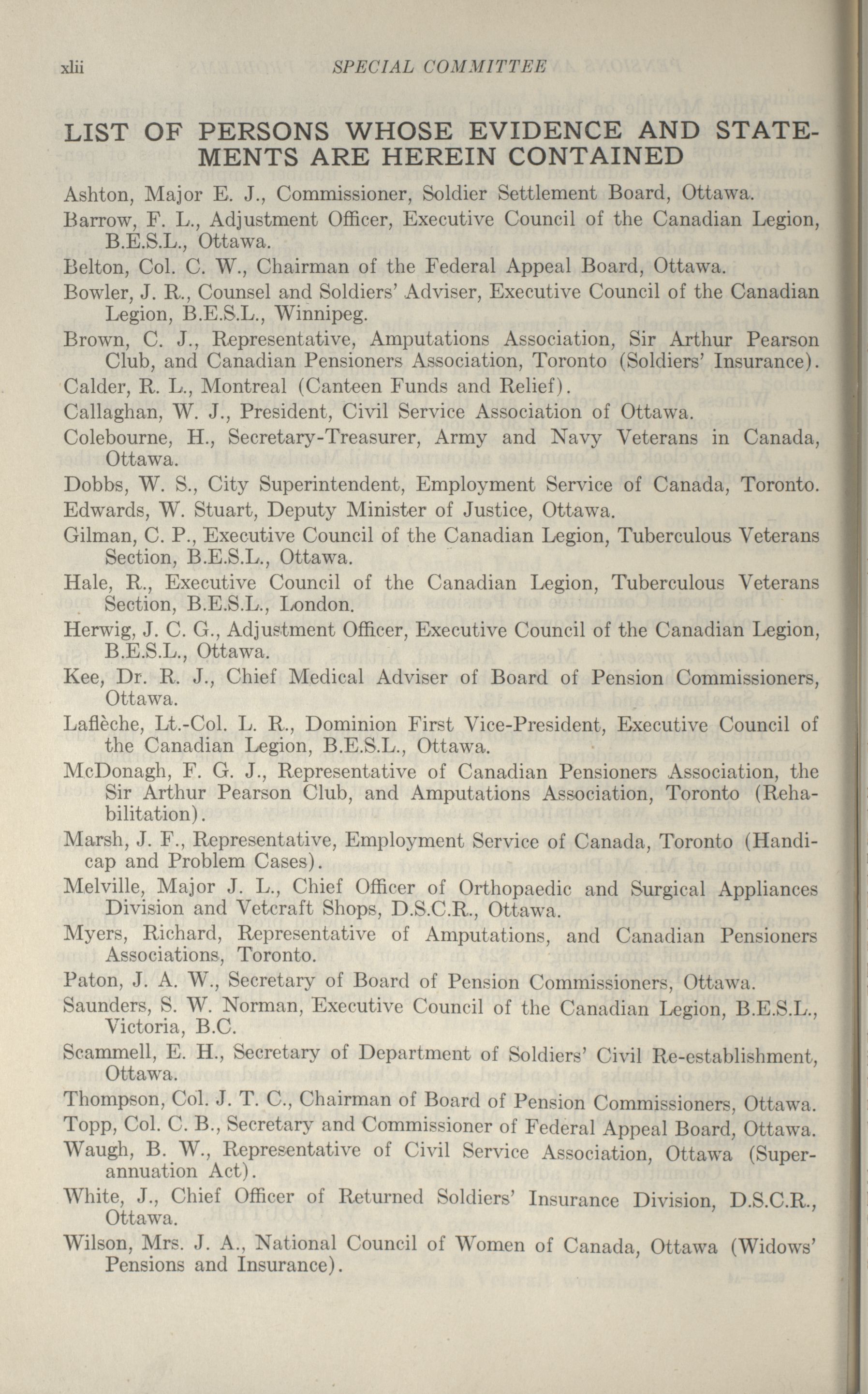 xlii SPECIAL COMMITTEE

LIST OF PERSONS WHOSE EVIDENCE AND STATEMENTS ARE HEREIN CONTAINED

Ashton, Major E. J., Commissioner, Soldier Settlement Board, Ottawa.

Barrow, F. L., Adjustment Officer, Executive Council of the Canadian Legion, B.E.S.L., Ottawa.

Belton, Col. C. W., Chairman of the Federal Appeal Board, Ottawa.

Bowler, J. R., Counsel and Soldiers' Adviser, Executive Council of the Canadian Legion, B.E.S.L., Winnipeg.

Brown, C. J., Representative, Amputations Association, Sir Arthur Pearson Club, and Canadian Pensioners Association, Toronto (Soldiers' Insurance).

Calder, R. L., Montreal (Canteen Funds and Relief).

Callaghan, W. J., President, Civil Service Association of Ottawa.

Colebourne, H., Secretary-Treasurer, Army and Navy Veterans in Canada, Ottawa.

Dobbs, W. S., City Superintendent, Employment Service of Canada, Toronto.

Edwards, W. Stuart, Deputy Minister of Justice, Ottawa.

Gilman, C. P., Executive Council of the Canadian Legion, Tuberculous Veterans Section, B.E.S.L., Ottawa.

Hale, R., Executive Council of the Canadian Legion, Tuberculous Veterans Section, B.E.S.L., London.

Herwig, J. C. G., Adjustment Officer, Executive Council of the Canadian Legion, B.E.S.L., Ottawa.

Kee, Dr. R. J., Chief Medical Adviser of Board of Pension Commissioners, Ottawa.

Laflèche, Lt.-Col. L. R., Dominion First Vice-President, Executive Council of the Canadian Legion, B.E.S.L., Ottawa.

McDonagh, F. G. J., Representative of Canadian Pensioners Association, the Sir Arthur Pearson Club, and Amputations Association, Toronto (Rehabilitation).

Marsh, J. F., Representative, Employment Service of Canada, Toronto (Handicap and Problem Cases).

Melville, Major J. L., Chief Officer of Orthopaedic and Surgical Appliances Division and Vetcraft Shops, D.S.C.R., Ottawa.

Myers, Richard, Representative of Amputations, and Canadian Pensioners Associations, Toronto.

Paton, J. A. W., Secretary of Board of Pension Commissioners, Ottawa.

Saunders, S. W. Norman, Executive Council of the Canadian Legion, B.E.S.L., Victoria, B.C.

Scammell, E. H., Secretary of Department of Soldiers' Civil Re-establishment, Ottawa.

Thompson, Col. J. T. C., Chairman of Board of Pension Commissioners, Ottawa.

Topp, Col. C. B., Secretary and Commissioner of Federal Appeal Board, Ottawa.

Waugh, B. W., Representative of Civil Service Association, Ottawa (Superannuation Act).

White, J., Chief Officer of Returned Soldiers' Insurance Division, D.S.C.R., Ottawa.

Wilson, Mrs. J. A., National Council of Women of Canada, Ottawa (Widows' Pensions and Insurance).